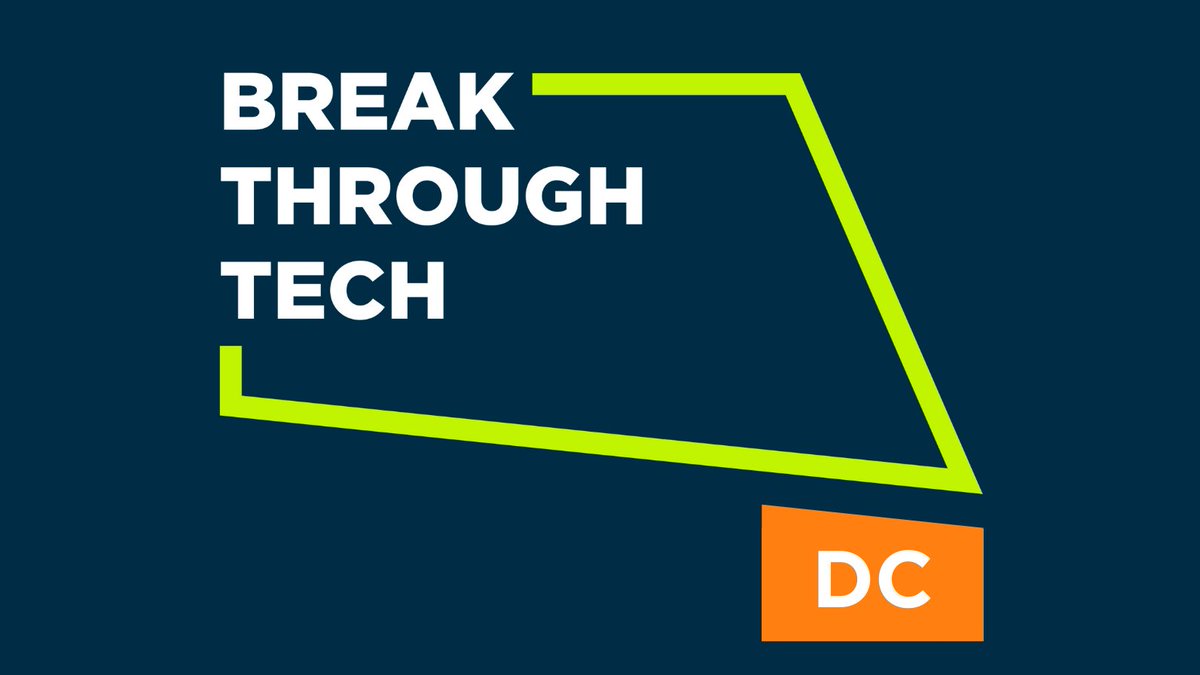 BREAK
THROUGH
TECH

DC